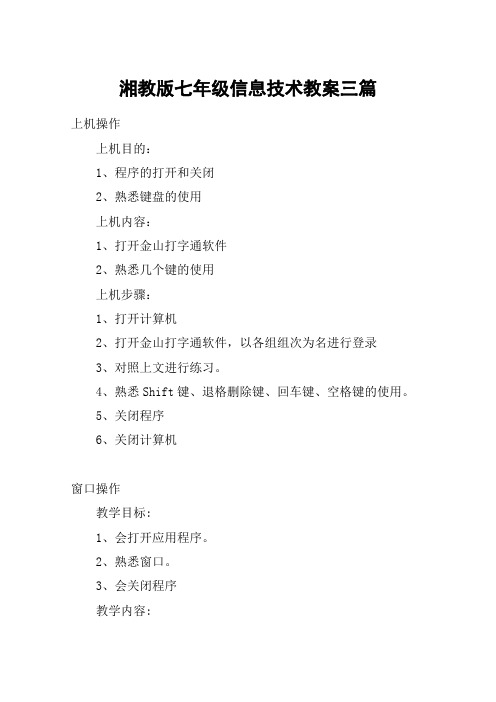 湘教版七年级信息技术教案三篇

上机操作

上机目的：

1、程序的打开和关闭

2、熟悉键盘的使用

上机内容：

1、打开金山打字通软件

2、熟悉几个键的使用

上机步骤：

1、打开计算机

2、打开金山打字通软件，以各组组次为名进行登录

3、对照上文进行练习。

4、熟悉 Shift 键、退格删除键、回车键、空格键的使用。

5、关闭程序

6、关闭计算机

窗口操作

教学目标：

1、会打开应用程序。

2、熟悉窗口。

3、会关闭程序

教学内容：